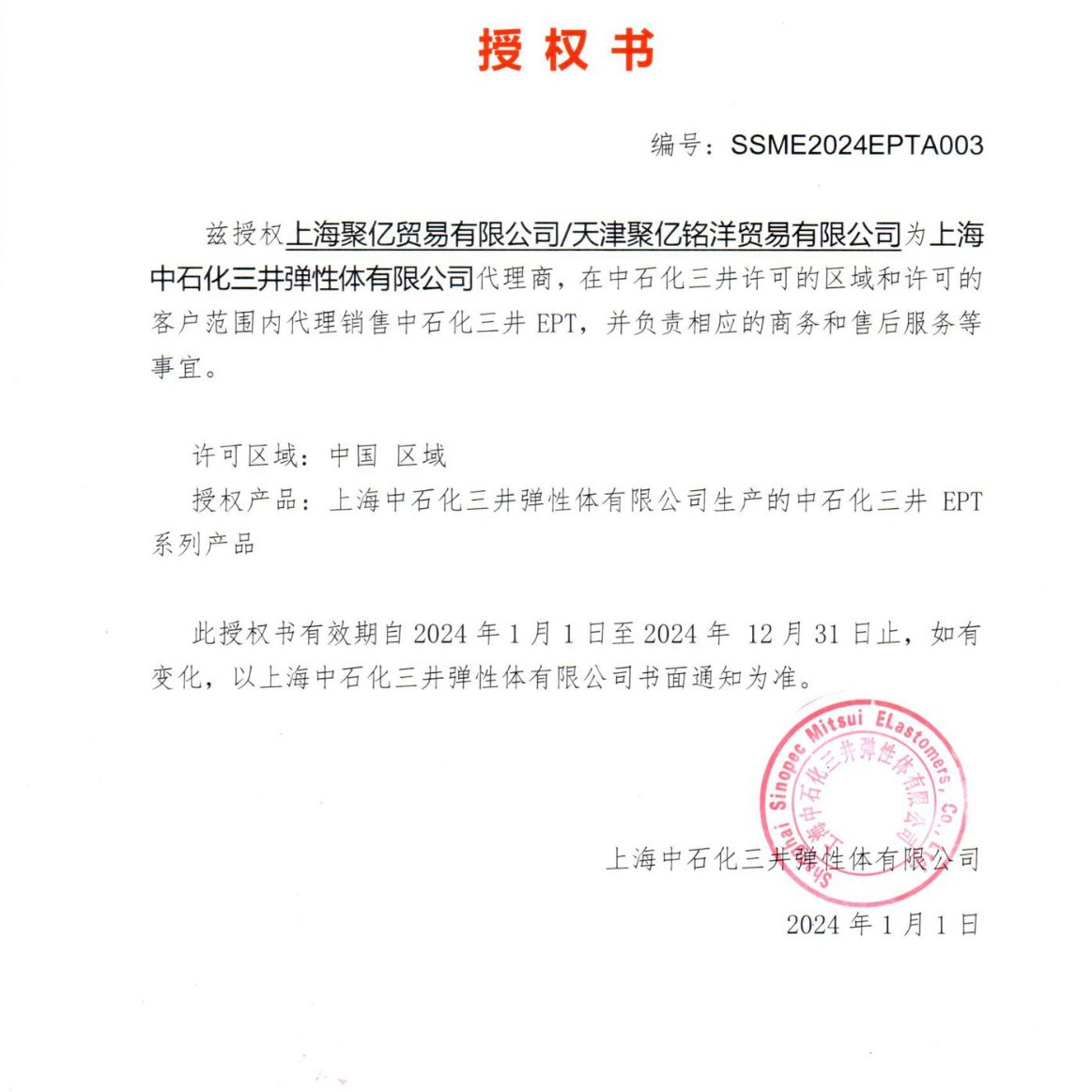 授权书

编号：SSME2024EPTA003

兹授权上海聚亿贸易有限公司/天津聚亿铭洋贸易有限公司为上海中石化三井弹性体有限公司代理商，在中石化三井许可的区域和许可的客户范围内代理销售中石化三井 EPT，并负责相应的商务和售后服务等事宜。

许可区域：中国 区域
授权产品：上海中石化三井弹性体有限公司生产的中石化三井 EPT 系列产品

此授权书有效期自 2024 年 1 月 1 日至 2024 年 12 月 31 日止，如有变化，以上海中石化三井弹性体有限公司书面通知为准。

Shanghai Sinopec Mitsui ELastomers, Co.,
上海中石化三井弹性体有限公司

上海中石化三井弹性体有限公司
2024 年 1 月 1 日